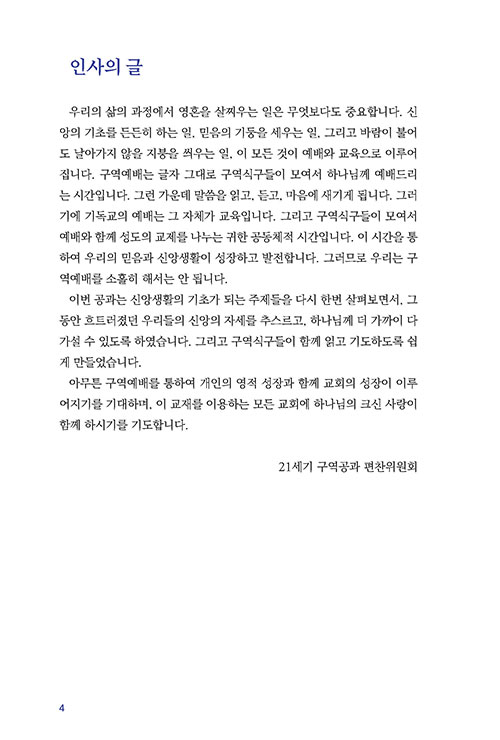 인사의 글

우리의 삶의 과정에서 영혼을 살찌우는 일은 무엇보다도 중요합니다. 신앙의 기초를 든든히 하는 일, 믿음의 기둥을 세우는 일, 그리고 바람이 불어도 날아가지 않을 지붕을 씌우는 일, 이 모든 것이 예배와 교육으로 이루어집니다. 구역예배는 글자 그대로 구역식구들이 모여서 하나님께 예배드리는 시간입니다. 그런 가운데 말씀을 읽고, 듣고, 마음에 새기게 됩니다. 그러기에 기독교의 예배는 그 자체가 교육입니다. 그리고 구역식구들이 모여서 예배와 함께 성도의 교제를 나누는 귀한 공동체적 시간입니다. 이 시간을 통하여 우리의 믿음과 신앙생활이 성장하고 발전합니다. 그러므로 우리는 구역예배를 소홀히 해서는 안 됩니다.

이번 공과는 신앙생활의 기초가 되는 주제들을 다시 한번 살펴보면서, 그동안 흐트러졌던 우리들의 신앙의 자세를 추스르고, 하나님께 더 가까이 다가설 수 있도록 하였습니다. 그리고 구역식구들이 함께 읽고 기도하도록 쉽게 만들었습니다.

아무튼 구역예배를 통하여 개인의 영적 성장과 함께 교회의 성장이 이루어지기를 기대하며, 이 교재를 이용하는 모든 교회에 하나님의 크신 사랑이 함께 하시기를 기도합니다.

21세기 구역공과 편찬위원회

4